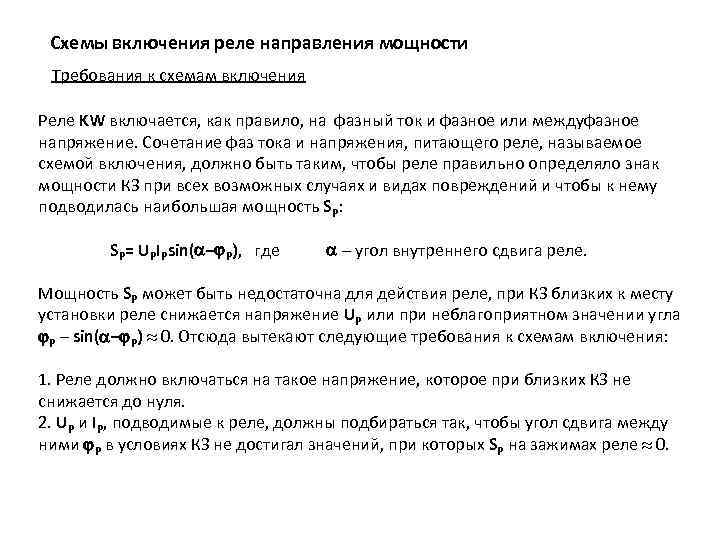 Схемы включения реле направления мощности

Требования к схемам включения

Реле KW включается, как правило, на фазный ток и фазное или междуфазное напряжение. Сочетание фаз тока и напряжения, питающего реле, называемое схемой включения, должно быть таким, чтобы реле правильно определяло знак мощности КЗ при всех возможных случаях и видах повреждений и чтобы к нему подводилась наибольшая мощность $S_P$:

$S_P = U_P I_P \sin(\alpha - \varphi_P)$, где $\alpha$ – угол внутреннего сдвига реле.

Мощность $S_P$ может быть недостаточна для действия реле, при КЗ близких к месту установки реле снижается напряжение $U_P$ или при неблагоприятном значении угла $\varphi_P$ – $\sin(\alpha - \varphi_P) \approx 0$. Отсюда вытекают следующие требования к схемам включения:

1. Реле должно включаться на такое напряжение, которое при близких КЗ не снижается до нуля.
2. $U_P$ и $I_P$, подводимые к реле, должны подбираться так, чтобы угол сдвига между ними $\varphi_P$ в условиях КЗ не достигал значений, при которых $S_P$ на зажимах реле $\approx 0$.